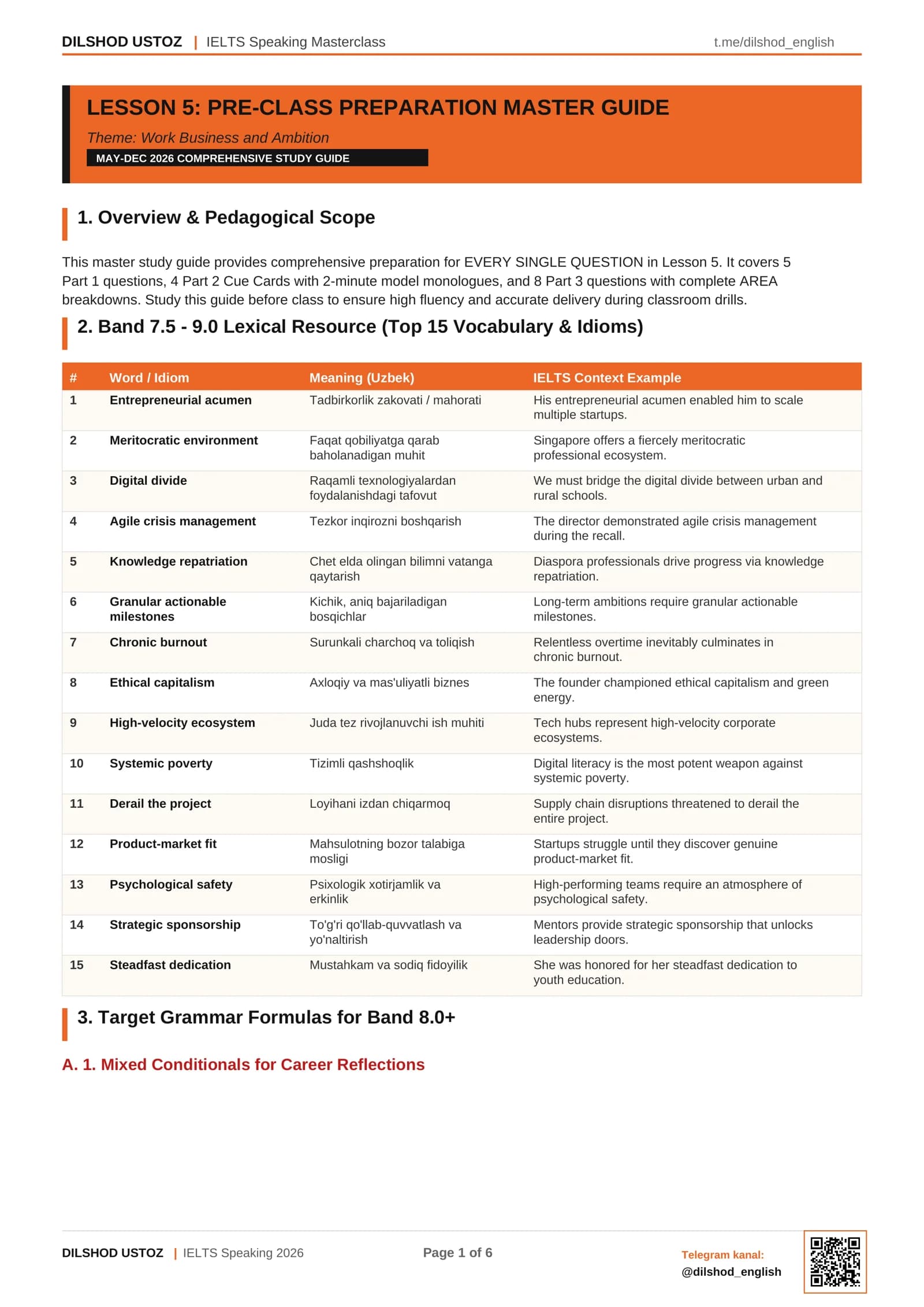 DILSHOD USTOZ | IELTS Speaking Masterclass t.me/dilshod_english

LESSON 5: PRE-CLASS PREPARATION MASTER GUIDE

Theme: Work Business and Ambition

MAY-DEC 2026 COMPREHENSIVE STUDY GUIDE

1. Overview & Pedagogical Scope

This master study guide provides comprehensive preparation for EVERY SINGLE QUESTION in Lesson 5. It covers 5 Part 1 questions, 4 Part 2 Cue Cards with 2-minute model monologues, and 8 Part 3 questions with complete AREA breakdowns. Study this guide before class to ensure high fluency and accurate delivery during classroom drills.

2. Band 7.5 - 9.0 Lexical Resource (Top 15 Vocabulary & Idioms)

| # | Word / Idiom | Meaning (Uzbek) | IELTS Context Example |
|---|---|---|---|
| 1 | Entrepreneurial acumen | Tadbirkorlik zakovati / mahorati | His entrepreneurial acumen enabled him to scale multiple startups. |
| 2 | Meritocratic environment | Faqat qobiliyatga qarab baholanadigan muhit | Singapore offers a fiercely meritocratic professional ecosystem. |
| 3 | Digital divide | Raqamli texnologiyalardan foydalanishdagi tafovut | We must bridge the digital divide between urban and rural schools. |
| 4 | Agile crisis management | Tezkor inqirozni boshqarish | The director demonstrated agile crisis management during the recall. |
| 5 | Knowledge repatriation | Chet elda olingan bilimni vatanga qaytarish | Diaspora professionals drive progress via knowledge repatriation. |
| 6 | Granular actionable milestones | Kichik, aniq bajariladigan bosqichlar | Long-term ambitions require granular actionable milestones. |
| 7 | Chronic burnout | Surunkali charchoq va toliqish | Relentless overtime inevitably culminates in chronic burnout. |
| 8 | Ethical capitalism | Axloqiy va mas'uliyatli biznes | The founder championed ethical capitalism and green energy. |
| 9 | High-velocity ecosystem | Juda tez rivojlanuvchi ish muhiti | Tech hubs represent high-velocity corporate ecosystems. |
| 10 | Systemic poverty | Tizimli qashshoqlik | Digital literacy is the most potent weapon against systemic poverty. |
| 11 | Derail the project | Loyihani izdan chiqarmoq | Supply chain disruptions threatened to derail the entire project. |
| 12 | Product-market fit | Mahsulotning bozor talabiga mosligi | Startups struggle until they discover genuine product-market fit. |
| 13 | Psychological safety | Psixologik xotirjamlik va erkinlik | High-performing teams require an atmosphere of psychological safety. |
| 14 | Strategic sponsorship | To'g'ri qo'llab-quvvatlash va yo'naltirish | Mentors provide strategic sponsorship that unlocks leadership doors. |
| 15 | Steadfast dedication | Mustahkam va sodiq fidoyilik | She was honored for her steadfast dedication to youth education. |

3. Target Grammar Formulas for Band 8.0+

A. 1. Mixed Conditionals for Career Reflections

DILSHOD USTOZ | IELTS Speaking 2026 Page 1 of 6 Telegram kanal: @dilshod_english